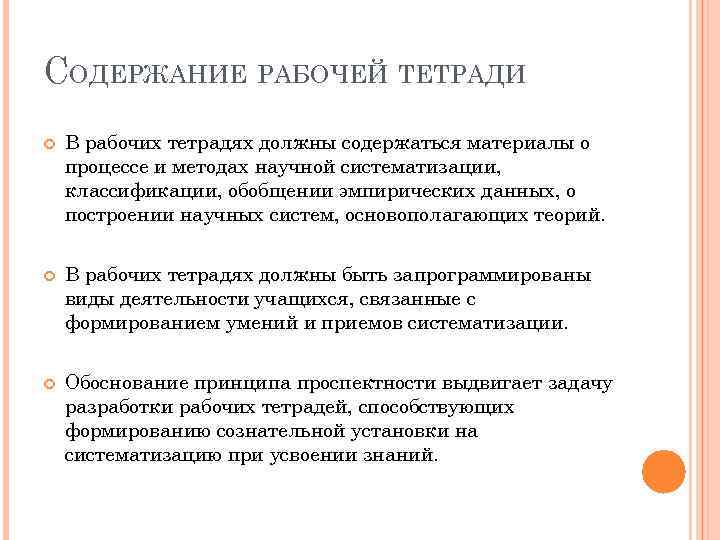 Содержание рабочей тетради

В рабочих тетрадях должны содержаться материалы о процессе и методах научной систематизации, классификации, обобщении эмпирических данных, о построении научных систем, основополагающих теорий.

В рабочих тетрадях должны быть запрограммированы виды деятельности учащихся, связанные с формированием умений и приемов систематизации.

Обоснование принципа проспектности выдвигает задачу разработки рабочих тетрадей, способствующих формированию сознательной установки на систематизацию при усвоении знаний.